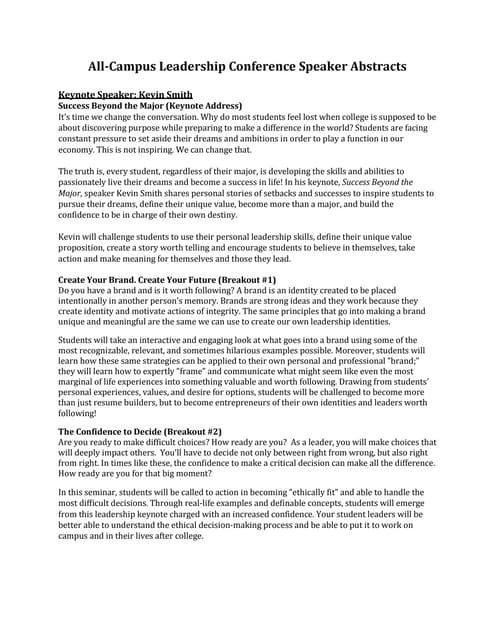 All-Campus Leadership Conference Speaker Abstracts

Keynote Speaker: Kevin Smith
Success Beyond the Major (Keynote Address)
It's time we change the conversation. Why do most students feel lost when college is supposed to be about discovering purpose while preparing to make a difference in the world? Students are facing constant pressure to set aside their dreams and ambitions in order to play a function in our economy. This is not inspiring. We can change that.

The truth is, every student, regardless of their major, is developing the skills and abilities to passionately live their dreams and become a success in life! In his keynote, Success Beyond the Major, speaker Kevin Smith shares personal stories of setbacks and successes to inspire students to pursue their dreams, define their unique value, become more than a major, and build the confidence to be in charge of their own destiny.

Kevin will challenge students to use their personal leadership skills, define their unique value proposition, create a story worth telling and encourage students to believe in themselves, take action and make meaning for themselves and those they lead.

Create Your Brand. Create Your Future (Breakout #1)
Do you have a brand and is it worth following? A brand is an identity created to be placed intentionally in another person's memory. Brands are strong ideas and they work because they create identity and motivate actions of integrity. The same principles that go into making a brand unique and meaningful are the same we can use to create our own leadership identities.

Students will take an interactive and engaging look at what goes into a brand using some of the most recognizable, relevant, and sometimes hilarious examples possible. Moreover, students will learn how these same strategies can be applied to their own personal and professional "brand;" they will learn how to expertly "frame" and communicate what might seem like even the most marginal of life experiences into something valuable and worth following. Drawing from students' personal experiences, values, and desire for options, students will be challenged to become more than just resume builders, but to become entrepreneurs of their own identities and leaders worth following!

The Confidence to Decide (Breakout #2)
Are you ready to make difficult choices? How ready are you? As a leader, you will make choices that will deeply impact others. You'll have to decide not only between right from wrong, but also right from right. In times like these, the confidence to make a critical decision can make all the difference. How ready are you for that big moment?

In this seminar, students will be called to action in becoming "ethically fit" and able to handle the most difficult decisions. Through real-life examples and definable concepts, students will emerge from this leadership keynote charged with an increased confidence. Your student leaders will be better able to understand the ethical decision-making process and be able to put it to work on campus and in their lives after college.